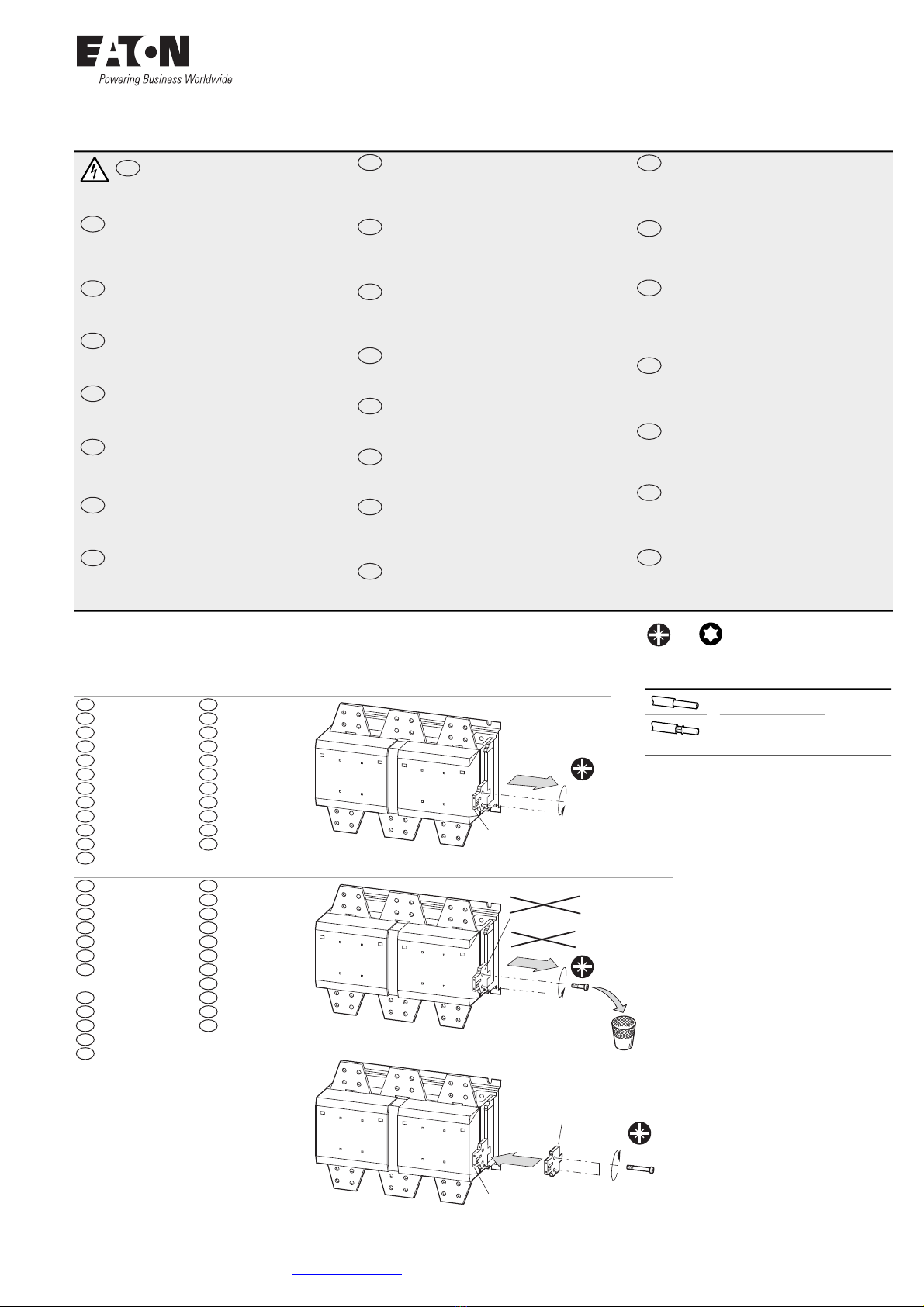 EATON
Powering Business Worldwide